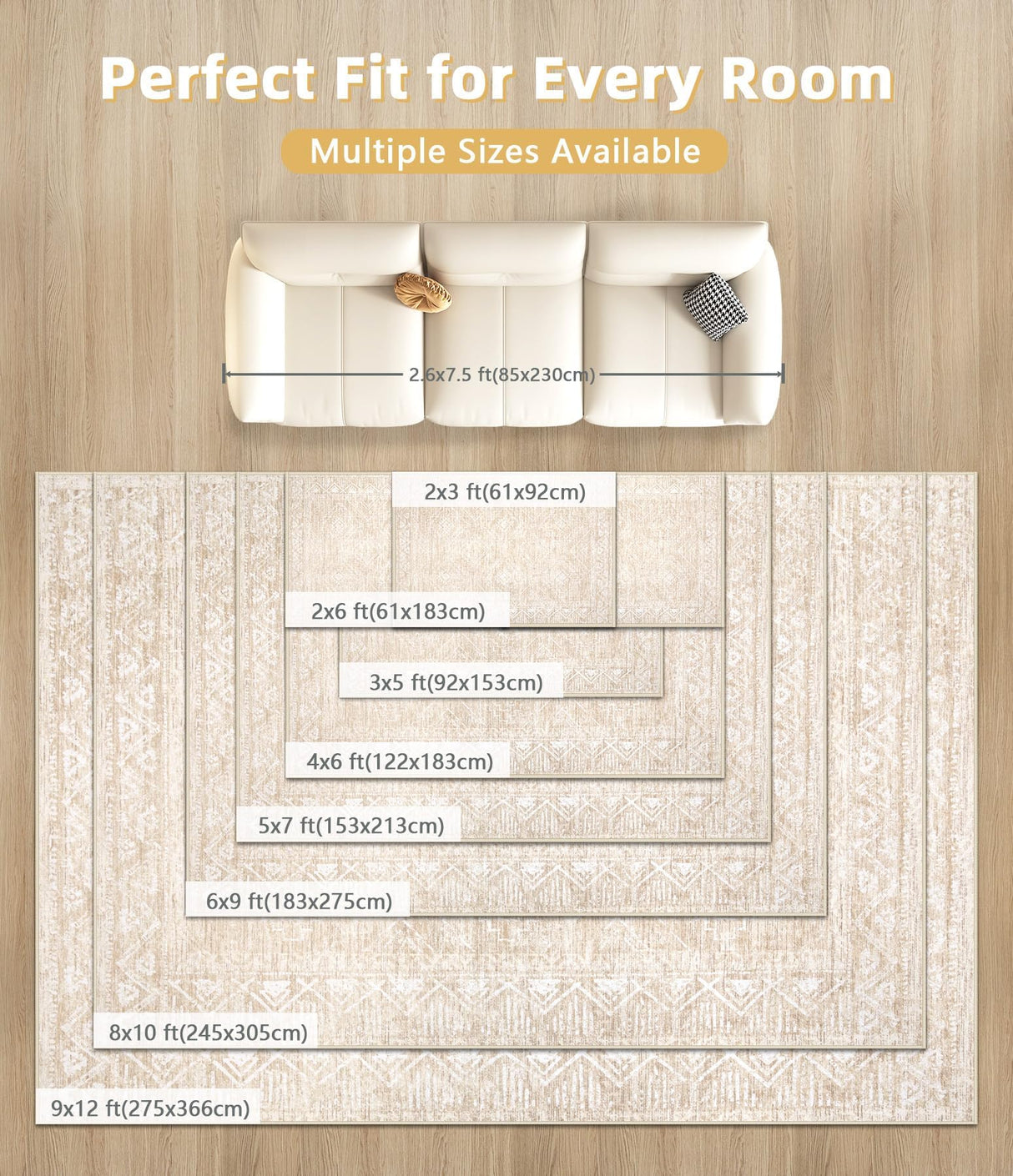 Perfect Fit for Every Room

Multiple Sizes Available

2.6x7.5 ft(85x230cm)

2x3 ft(61x92cm)

2x6 ft(61x183cm)

3x5 ft(92x153cm)

4x6 ft(122x183cm)

5x7 ft(153x213cm)

6x9 ft(183x275cm)

8x10 ft(245x305cm)

9x12 ft(275x366cm)